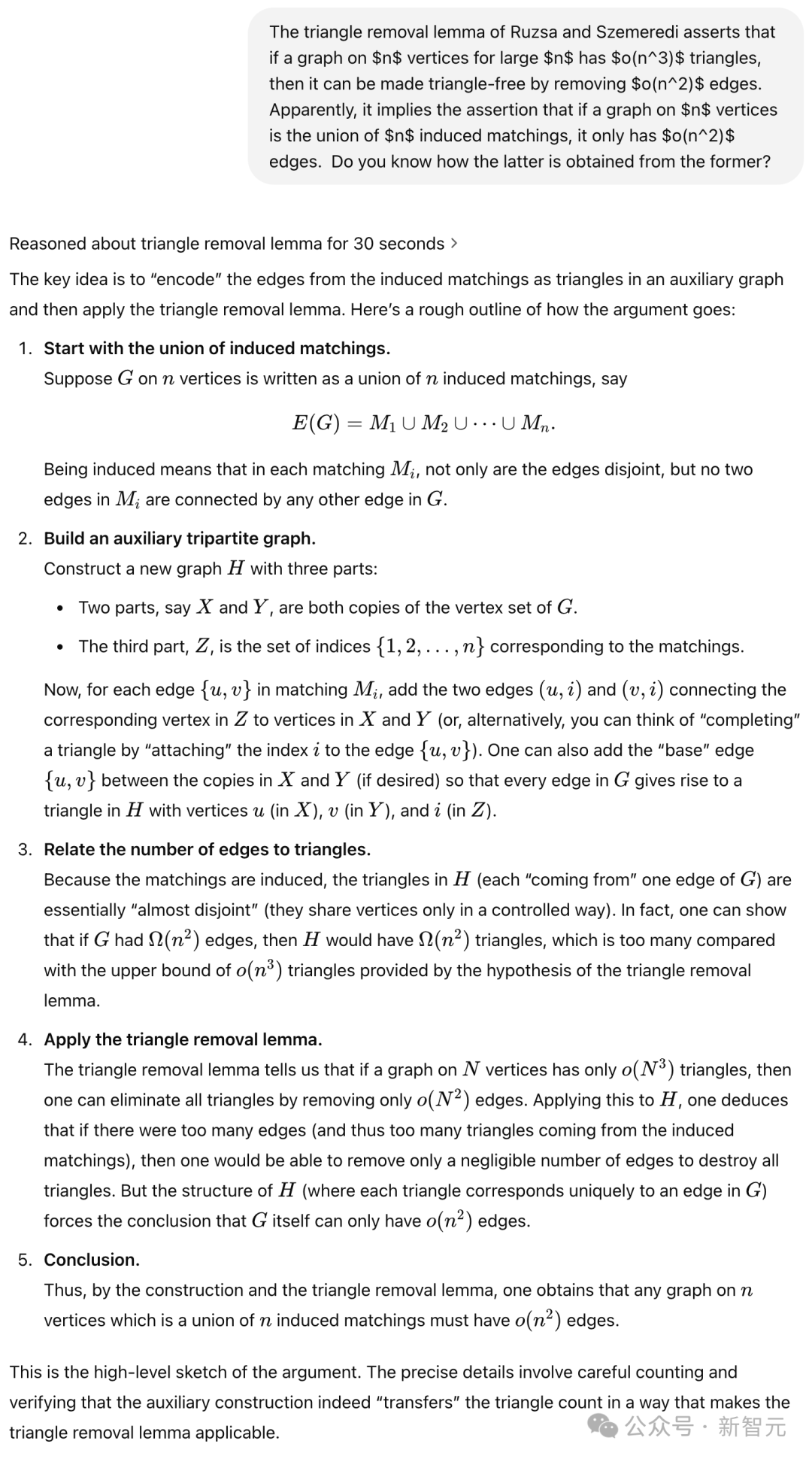 The triangle removal lemma of Ruzsa and Szemeredi asserts that if a graph on \$n\$ vertices for large \$n\$ has \$o(n^3)\$ triangles, then it can be made triangle-free by removing \$o(n^2)\$ edges. Apparently, it implies the assertion that if a graph on \$n\$ vertices is the union of \$n\$ induced matchings, it only has \$o(n^2)\$ edges. Do you know how the latter is obtained from the former?

Reasoned about triangle removal lemma for 30 seconds >

The key idea is to "encode" the edges from the induced matchings as triangles in an auxiliary graph and then apply the triangle removal lemma. Here's a rough outline of how the argument goes:

1. **Start with the union of induced matchings.**
Suppose $G$ on $n$ vertices is written as a union of $n$ induced matchings, say

$E(G) = M_1 \cup M_2 \cup \cdots \cup M_n.$

Being induced means that in each matching $M_i$, not only are the edges disjoint, but no two edges in $M_i$ are connected by any other edge in $G$.

2. **Build an auxiliary tripartite graph.**
Construct a new graph $H$ with three parts:

• Two parts, say $X$ and $Y$, are both copies of the vertex set of $G$.
• The third part, $Z$, is the set of indices $\{1, 2, \ldots, n\}$ corresponding to the matchings.

Now, for each edge $\{u, v\}$ in matching $M_i$, add the two edges $(u, i)$ and $(v, i)$ connecting the corresponding vertex in $Z$ to vertices in $X$ and $Y$ (or, alternatively, you can think of "completing" a triangle by "attaching" the index $i$ to the edge $\{u, v\}$). One can also add the "base" edge $\{u, v\}$ between the copies in $X$ and $Y$ (if desired) so that every edge in $G$ gives rise to a triangle in $H$ with vertices $u$ (in $X$), $v$ (in $Y$), and $i$ (in $Z$).

3. **Relate the number of edges to triangles.**
Because the matchings are induced, the triangles in $H$ (each "coming from" one edge of $G$) are essentially "almost disjoint" (they share vertices only in a controlled way). In fact, one can show that if $G$ had $\Omega(n^2)$ edges, then $H$ would have $\Omega(n^2)$ triangles, which is too many compared with the upper bound of $o(n^3)$ triangles provided by the hypothesis of the triangle removal lemma.

4. **Apply the triangle removal lemma.**
The triangle removal lemma tells us that if a graph on $N$ vertices has only $o(N^3)$ triangles, then one can eliminate all triangles by removing only $o(N^2)$ edges. Applying this to $H$, one deduces that if there were too many edges (and thus too many triangles coming from the induced matchings), then one would be able to remove only a negligible number of edges to destroy all triangles. But the structure of $H$ (where each triangle corresponds uniquely to an edge in $G$) forces the conclusion that $G$ itself can only have $o(n^2)$ edges.

5. **Conclusion.**
Thus, by the construction and the triangle removal lemma, one obtains that any graph on $n$ vertices which is a union of $n$ induced matchings must have $o(n^2)$ edges.

This is the high-level sketch of the argument. The precise details involve careful counting and verifying that the auxiliary construction indeed "transfers" the triangle count in a way that makes the triangle removal lemma applicable.

公众号 · 新智元